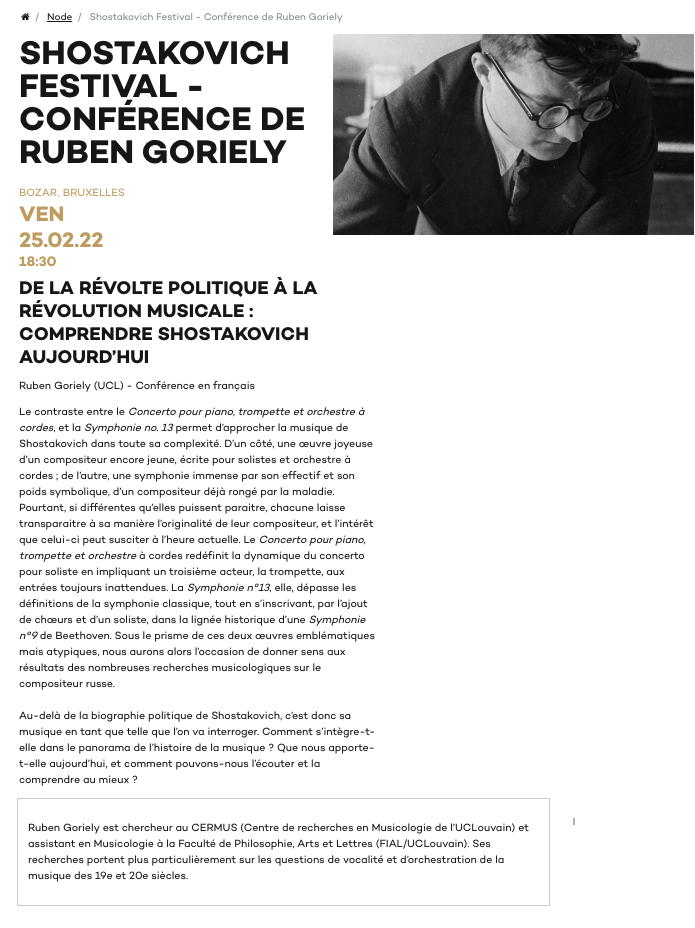 / Node / Shostakovich Festival - Conférence de Ruben Goriely

SHOSTAKOVICH FESTIVAL - CONFÉRENCE DE RUBEN GORIELY

BOZAR, BRUXELLES
VEN
25.02.22
18:30

DE LA RÉVOLTE POLITIQUE À LA RÉVOLUTION MUSICALE : COMPRENDRE SHOSTAKOVICH AUJOURD'HUI

Ruben Goriely (UCL) - Conférence en français

Le contraste entre le Concerto pour piano, trompette et orchestre à cordes, et la Symphonie no. 13 permet d'approcher la musique de Shostakovich dans toute sa complexité. D'un côté, une œuvre joyeuse d'un compositeur encore jeune, écrite pour solistes et orchestre à cordes ; de l'autre, une symphonie immense par son effectif et son poids symbolique, d'un compositeur déjà rongé par la maladie. Pourtant, si différentes qu'elles puissent paraitre, chacune laisse transparaitre à sa manière l'originalité de leur compositeur, et l'intérêt que celui-ci peut susciter à l'heure actuelle. Le Concerto pour piano, trompette et orchestre à cordes redéfinit la dynamique du concerto pour soliste en impliquant un troisième acteur, la trompette, aux entrées toujours inattendues. La Symphonie n°13, elle, dépasse les définitions de la symphonie classique, tout en s'inscrivant, par l'ajout de chœurs et d'un soliste, dans la lignée historique d'une Symphonie n°9 de Beethoven. Sous le prisme de ces deux œuvres emblématiques mais atypiques, nous aurons alors l'occasion de donner sens aux résultats des nombreuses recherches musicologiques sur le compositeur russe.

Au-delà de la biographie politique de Shostakovich, c'est donc sa musique en tant que telle que l'on va interroger. Comment s'intègre-t-elle dans le panorama de l'histoire de la musique ? Que nous apporte-t-elle aujourd'hui, et comment pouvons-nous l'écouter et la comprendre au mieux ?

Ruben Goriely est chercheur au CERMUS (Centre de recherches en Musicologie de l'UCLouvain) et assistant en Musicologie à la Faculté de Philosophie, Arts et Lettres (FIAL/UCLouvain). Ses recherches portent plus particulièrement sur les questions de vocalité et d'orchestration de la musique des 19e et 20e siècles.